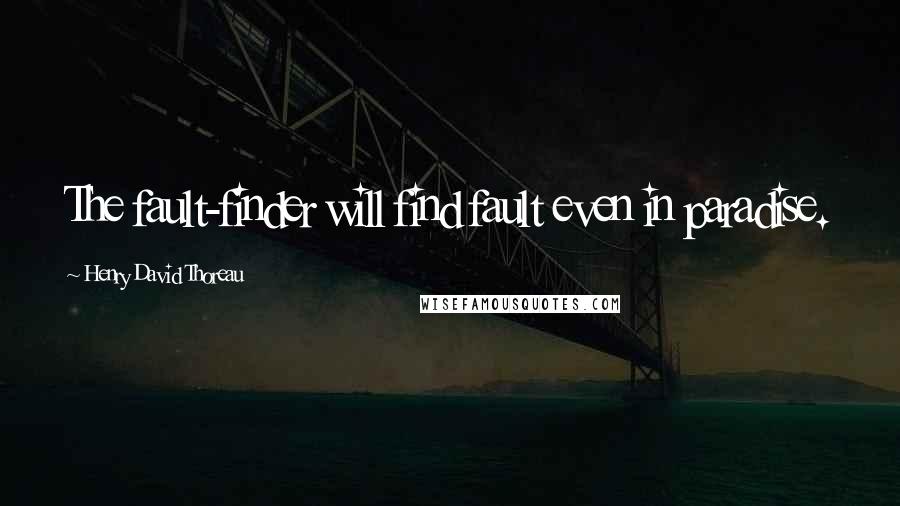 The fault-finder will find fault even in paradise.

~ Henry David Thoreau

WISEFAMOUSQUOTES.COM